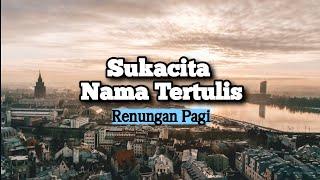 Sukacita
Nama Tertulis

Renungan Pagi